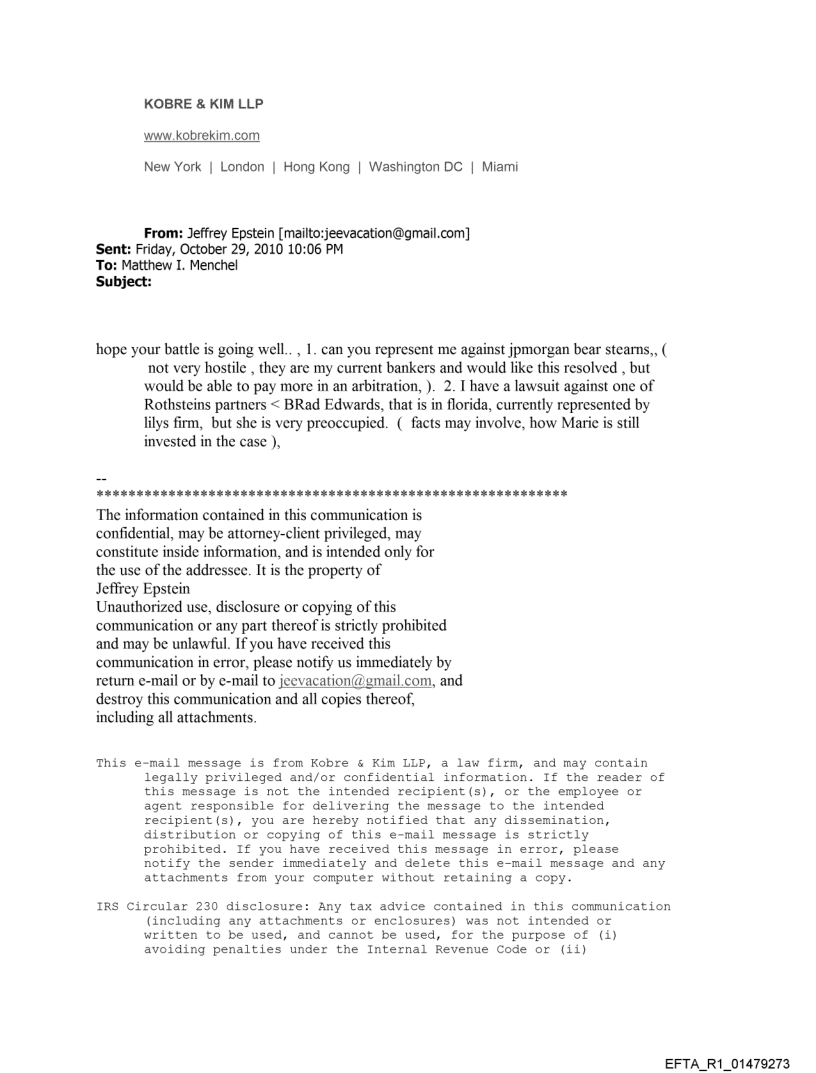 KOBRE & KIM LLP

www.kobrekim.com

New York | London | Hong Kong | Washington DC | Miami

From: Jeffrey Epstein [mailto:jeevacation@gmail.com]
Sent: Friday, October 29, 2010 10:06 PM
To: Matthew I. Menchel
Subject:

hope your battle is going well.. , 1. can you represent me against jpmorgan bear stearns,, ( not very hostile , they are my current bankers and would like this resolved , but would be able to pay more in an arbitration, ). 2. I have a lawsuit against one of Rothsteins partners < BRad Edwards, that is in florida, currently represented by lilys firm, but she is very preoccupied. ( facts may involve, how Marie is still invested in the case ),

--
************************************************************
The information contained in this communication is confidential, may be attorney-client privileged, may constitute inside information, and is intended only for the use of the addressee. It is the property of Jeffrey Epstein
Unauthorized use, disclosure or copying of this communication or any part thereof is strictly prohibited and may be unlawful. If you have received this communication in error, please notify us immediately by return e-mail or by e-mail to jeevacation@gmail.com, and destroy this communication and all copies thereof, including all attachments.

This e-mail message is from Kobre & Kim LLP, a law firm, and may contain legally privileged and/or confidential information. If the reader of this message is not the intended recipient(s), or the employee or agent responsible for delivering the message to the intended recipient(s), you are hereby notified that any dissemination, distribution or copying of this e-mail message is strictly prohibited. If you have received this message in error, please notify the sender immediately and delete this e-mail message and any attachments from your computer without retaining a copy.

IRS Circular 230 disclosure: Any tax advice contained in this communication (including any attachments or enclosures) was not intended or written to be used, and cannot be used, for the purpose of (i) avoiding penalties under the Internal Revenue Code or (ii)

EFTA_R1_01479273